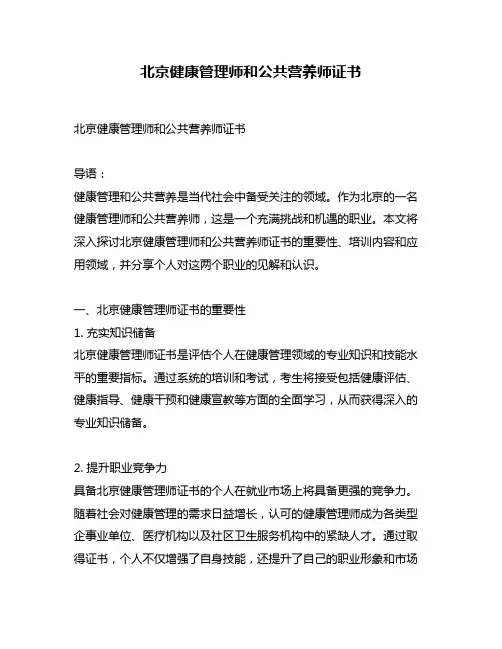 北京健康管理师和公共营养师证书

北京健康管理师和公共营养师证书

导语：
健康管理和公共营养是当代社会中备受关注的领域。作为北京的一名健康管理师和公共营养师，这是一个充满挑战和机遇的职业。本文将深入探讨北京健康管理师和公共营养师证书的重要性、培训内容和应用领域，并分享个人对这两个职业的见解和认识。

一、北京健康管理师证书的重要性
1. 充实知识储备
北京健康管理师证书是评估个人在健康管理领域的专业知识和技能水平的重要指标。通过系统的培训和考试，考生将接受包括健康评估、健康指导、健康干预和健康宣教等方面的全面学习，从而获得深入的专业知识储备。

2. 提升职业竞争力
具备北京健康管理师证书的个人在就业市场上将具备更强的竞争力。随着社会对健康管理的需求日益增长，认可的健康管理师成为各类型企事业单位、医疗机构以及社区卫生服务机构中的紧缺人才。通过取得证书，个人不仅增强了自身技能，还提升了自己的职业形象和市场